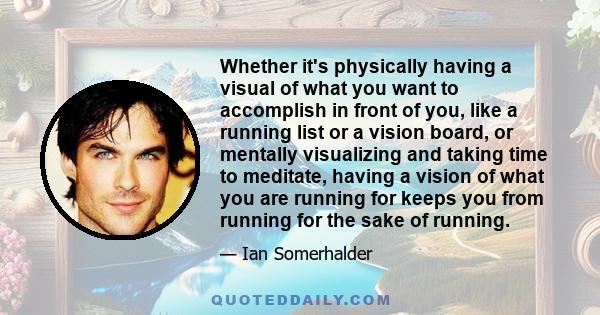 Whether it's physically having a visual of what you want to accomplish in front of you, like a running list or a vision board, or mentally visualizing and taking time to meditate, having a vision of what you are running for keeps you from running for the sake of running.

— Ian Somerhalder

QUOTEDDAILY.COM